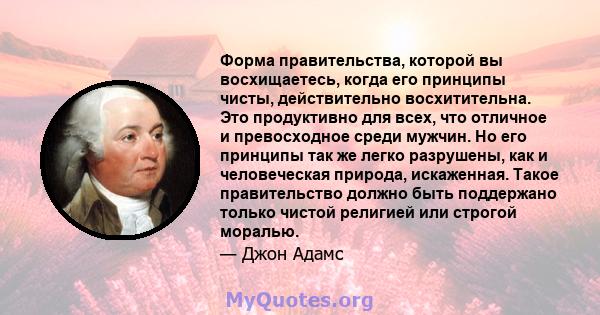 Форма правительства, которой вы восхищаетесь, когда его принципы чисты, действительно восхитительна. Это продуктивно для всех, что отличное и превосходное среди мужчин. Но его принципы так же легко разрушены, как и человеческая природа, искаженная. Такое правительство должно быть поддержано только чистой религией или строгой моралью.

— Джон Адамс

MyQuotes.org